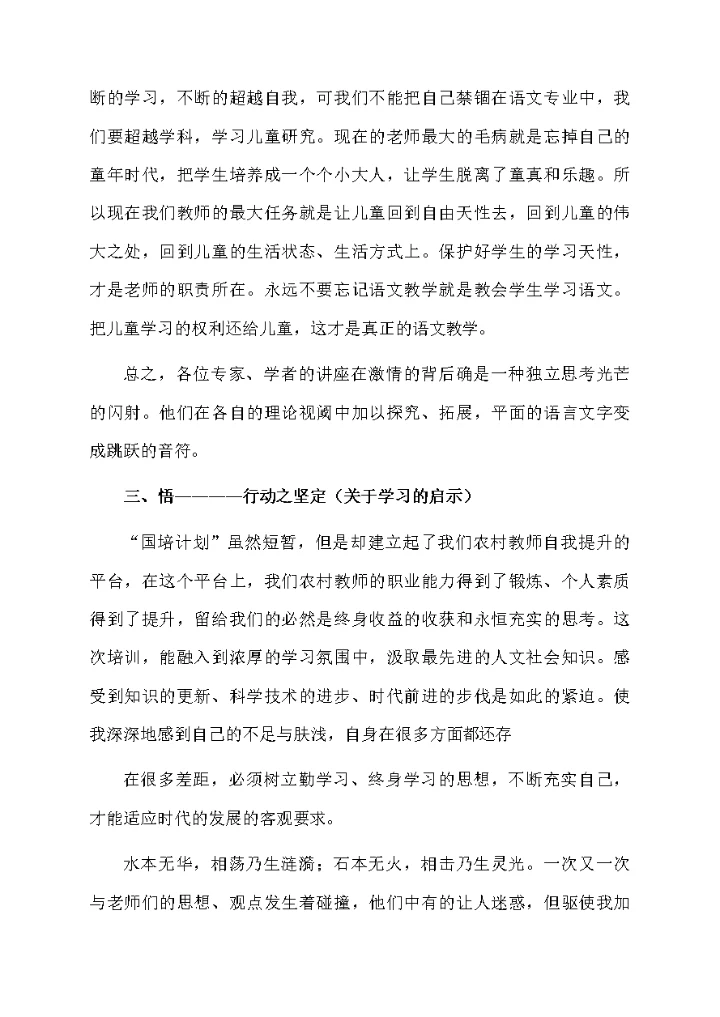 断的学习，不断的超越自我，可我们不能把自己禁锢在语文专业中，我们要超越学科，学习儿童研究。现在的老师最大的毛病就是忘掉自己的童年时代，把学生培养成一个个小大人，让学生脱离了童真和乐趣。所以现在我们教师的最大任务就是让儿童回到自由天性去，回到儿童的伟大之处，回到儿童的生活状态、生活方式上。保护好学生的学习天性，才是老师的职责所在。永远不要忘记语文教学就是教会学生学习语文。把儿童学习的权利还给儿童，这才是真正的语文教学。

总之，各位专家、学者的讲座在激情的背后确是一种独立思考光芒的闪射。他们在各自的理论视阈中加以探究、拓展，平面的语言文字变成跳跃的音符。

三、悟————行动之坚定（关于学习的启示）

“国培计划”虽然短暂，但是却建立起了我们农村教师自我提升的平台，在这个平台上，我们农村教师的职业能力得到了锻炼、个人素质得到了提升，留给我们的必然是终身收益的收获和永恒充实的思考。这次培训，能融入到浓厚的学习氛围中，汲取最先进的人文社会知识。感受到知识的更新、科学技术的进步、时代前进的步伐是如此的紧迫。使我深深地感到自己的不足与肤浅，自身在很多方面都还存

在很多差距，必须树立勤学习、终身学习的思想，不断充实自己，才能适应时代的发展的客观要求。

水本无华，相荡乃生涟漪；石本无火，相击乃生灵光。一次又一次与老师们的思想、观点发生着碰撞，他们中有的让人迷惑，但驱使我加